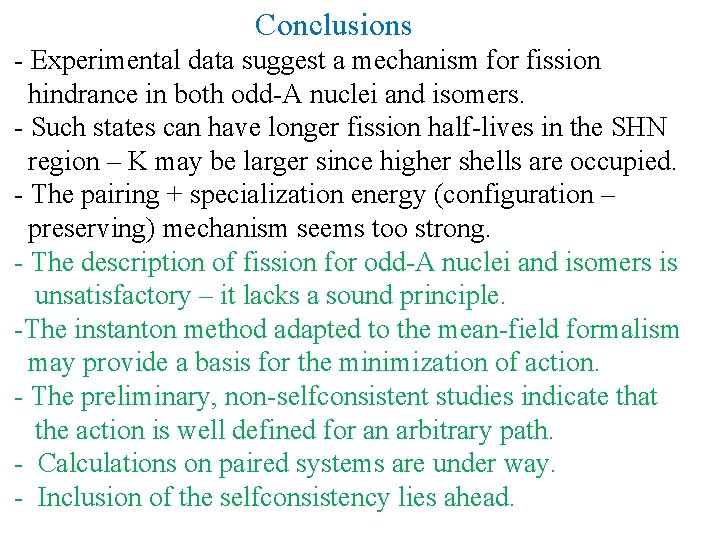 Conclusions

- Experimental data suggest a mechanism for fission hindrance in both odd-A nuclei and isomers.

- Such states can have longer fission half-lives in the SHN region – K may be larger since higher shells are occupied.

- The pairing + specialization energy (configuration – preserving) mechanism seems too strong.

- The description of fission for odd-A nuclei and isomers is unsatisfactory – it lacks a sound principle.

-The instanton method adapted to the mean-field formalism may provide a basis for the minimization of action.

- The preliminary, non-selfconsistent studies indicate that the action is well defined for an arbitrary path.

- Calculations on paired systems are under way.

- Inclusion of the selfconsistency lies ahead.